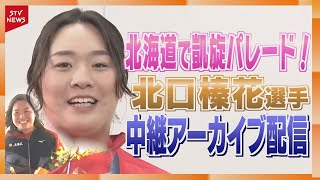 STV NEWS

北海道で凱旋パレード！

北口榛花選手

中継アーカイブ配信